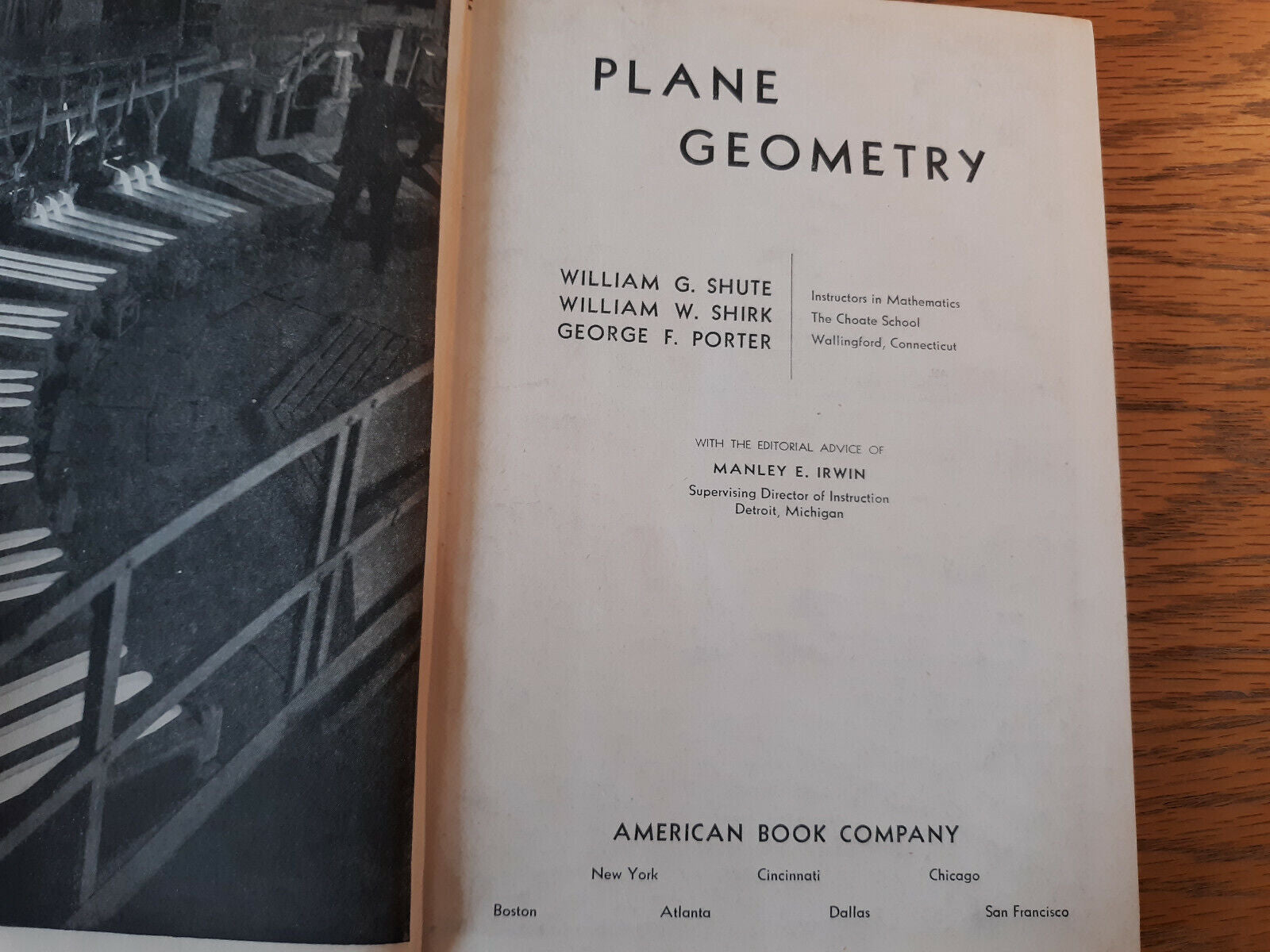 PLANE
GEOMETRY

WILLIAM G. SHUTE
WILLIAM W. SHIRK
GEORGE F. PORTER

Instructors in Mathematics
The Choate School
Wallingford, Connecticut

WITH THE EDITORIAL ADVICE OF
MANLEY E. IRWIN
Supervising Director of Instruction
Detroit, Michigan

AMERICAN BOOK COMPANY

New York Cincinnati Chicago
Boston Atlanta Dallas San Francisco